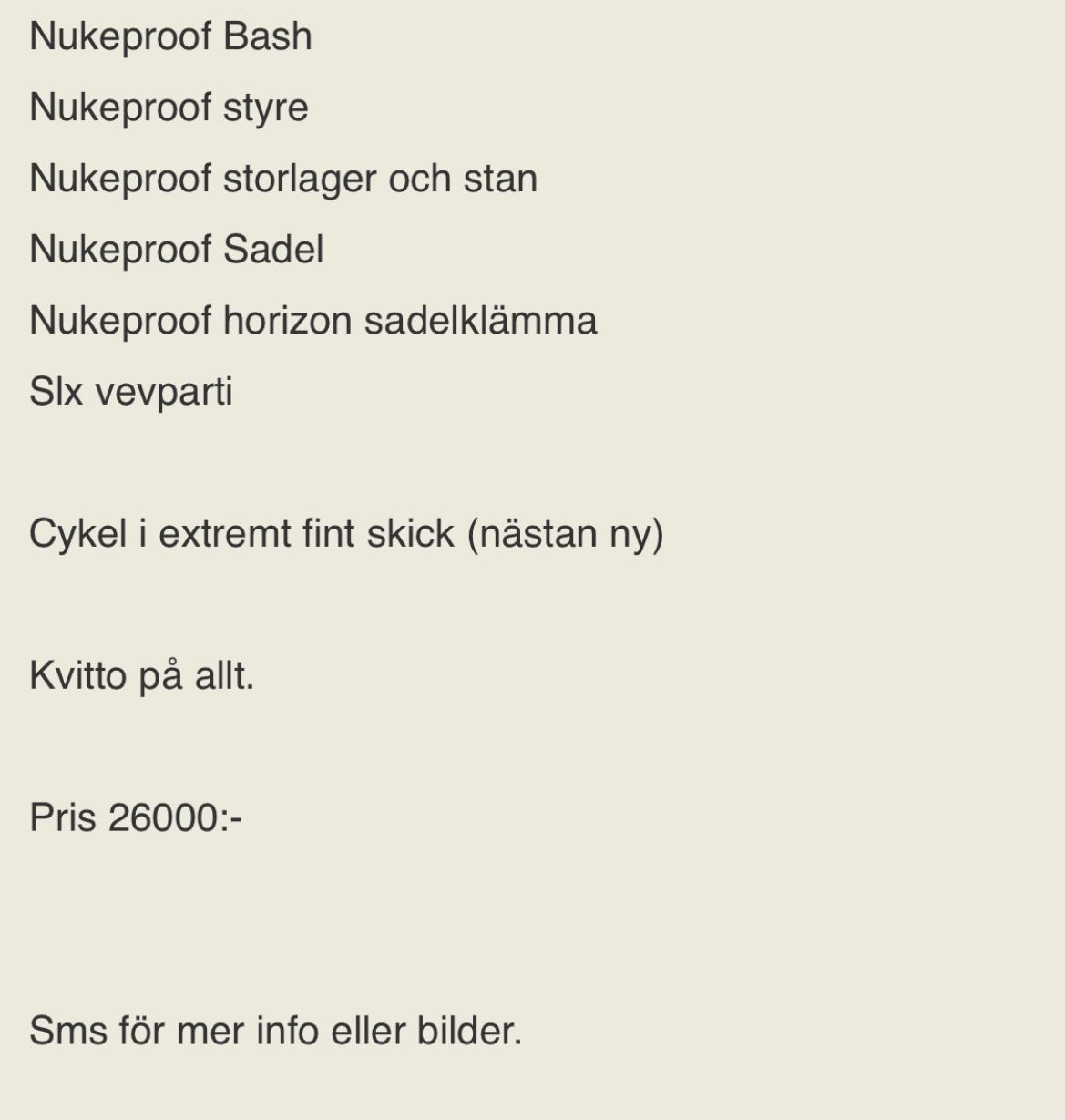 Nukeproof Bash

Nukeproof styre

Nukeproof storlager och stan

Nukeproof Sadel

Nukeproof horizon sadelklämma

Slx vevparti

Cykel i extremt fint skick (nästan ny)

Kvitto på allt.

Pris 26000:-

Sms för mer info eller bilder.